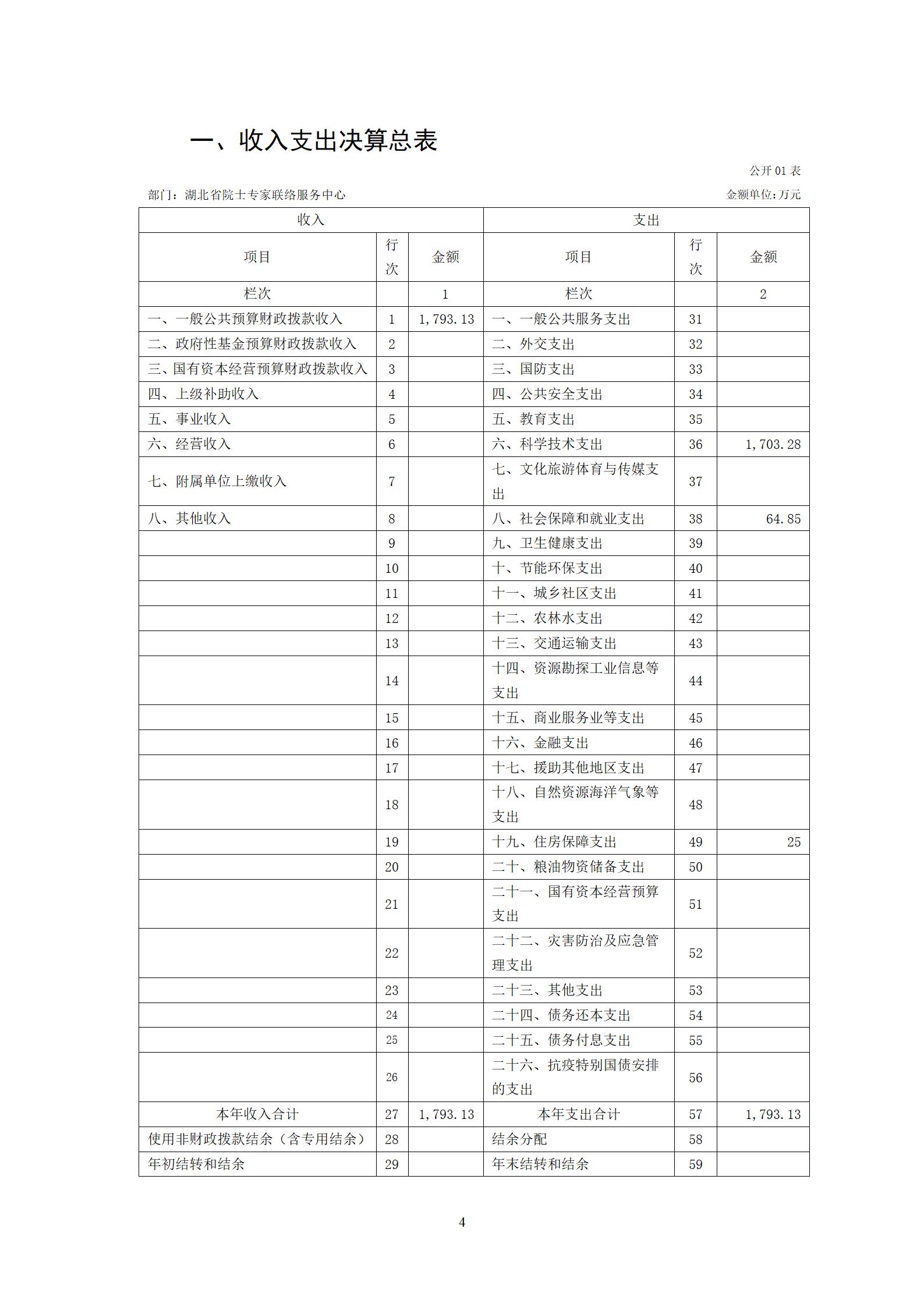 一、收入支出决算总表

公开 01 表

部门：湖北省院士专家联络服务中心

金额单位:万元

| 收入 | | | 支出 | | |
|---|---|---|---|---|---|
| 项目 | 行次 | 金额 | 项目 | 行次 | 金额 |
| 栏次 | | 1 | 栏次 | | 2 |
| 一、一般公共预算财政拨款收入 | 1 | 1,793.13 | 一、一般公共服务支出 | 31 | |
| 二、政府性基金预算财政拨款收入 | 2 | | 二、外交支出 | 32 | |
| 三、国有资本经营预算财政拨款收入 | 3 | | 三、国防支出 | 33 | |
| 四、上级补助收入 | 4 | | 四、公共安全支出 | 34 | |
| 五、事业收入 | 5 | | 五、教育支出 | 35 | |
| 六、经营收入 | 6 | | 六、科学技术支出 | 36 | 1,703.28 |
| 七、附属单位上缴收入 | 7 | | 七、文化旅游体育与传媒支出 | 37 | |
| 八、其他收入 | 8 | | 八、社会保障和就业支出 | 38 | 64.85 |
| | 9 | | 九、卫生健康支出 | 39 | |
| | 10 | | 十、节能环保支出 | 40 | |
| | 11 | | 十一、城乡社区支出 | 41 | |
| | 12 | | 十二、农林水支出 | 42 | |
| | 13 | | 十三、交通运输支出 | 43 | |
| | 14 | | 十四、资源勘探工业信息等支出 | 44 | |
| | 15 | | 十五、商业服务业等支出 | 45 | |
| | 16 | | 十六、金融支出 | 46 | |
| | 17 | | 十七、援助其他地区支出 | 47 | |
| | 18 | | 十八、自然资源海洋气象等支出 | 48 | |
| | 19 | | 十九、住房保障支出 | 49 | 25 |
| | 20 | | 二十、粮油物资储备支出 | 50 | |
| | 21 | | 二十一、国有资本经营预算支出 | 51 | |
| | 22 | | 二十二、灾害防治及应急管理支出 | 52 | |
| | 23 | | 二十三、其他支出 | 53 | |
| | 24 | | 二十四、债务还本支出 | 54 | |
| | 25 | | 二十五、债务付息支出 | 55 | |
| | 26 | | 二十六、抗疫特别国债安排的支出 | 56 | |
| 本年收入合计 | 27 | 1,793.13 | 本年支出合计 | 57 | 1,793.13 |
| 使用非财政拨款结余（含专用结余） | 28 | | 结余分配 | 58 | |
| 年初结转和结余 | 29 | | 年末结转和结余 | 59 | |

4